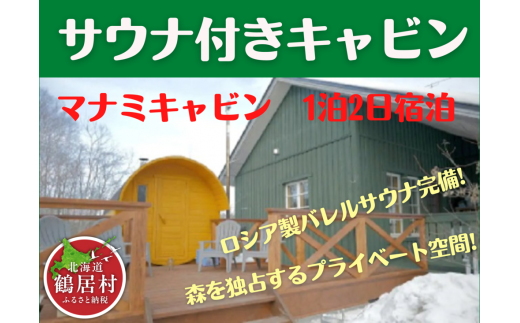 サウナ付きキャビン

マナミキャビン　1泊2日宿泊

ロシア製バレルサウナ完備!
森を独占するプライベート空間!

北海道
鶴居村
ふるさと納税